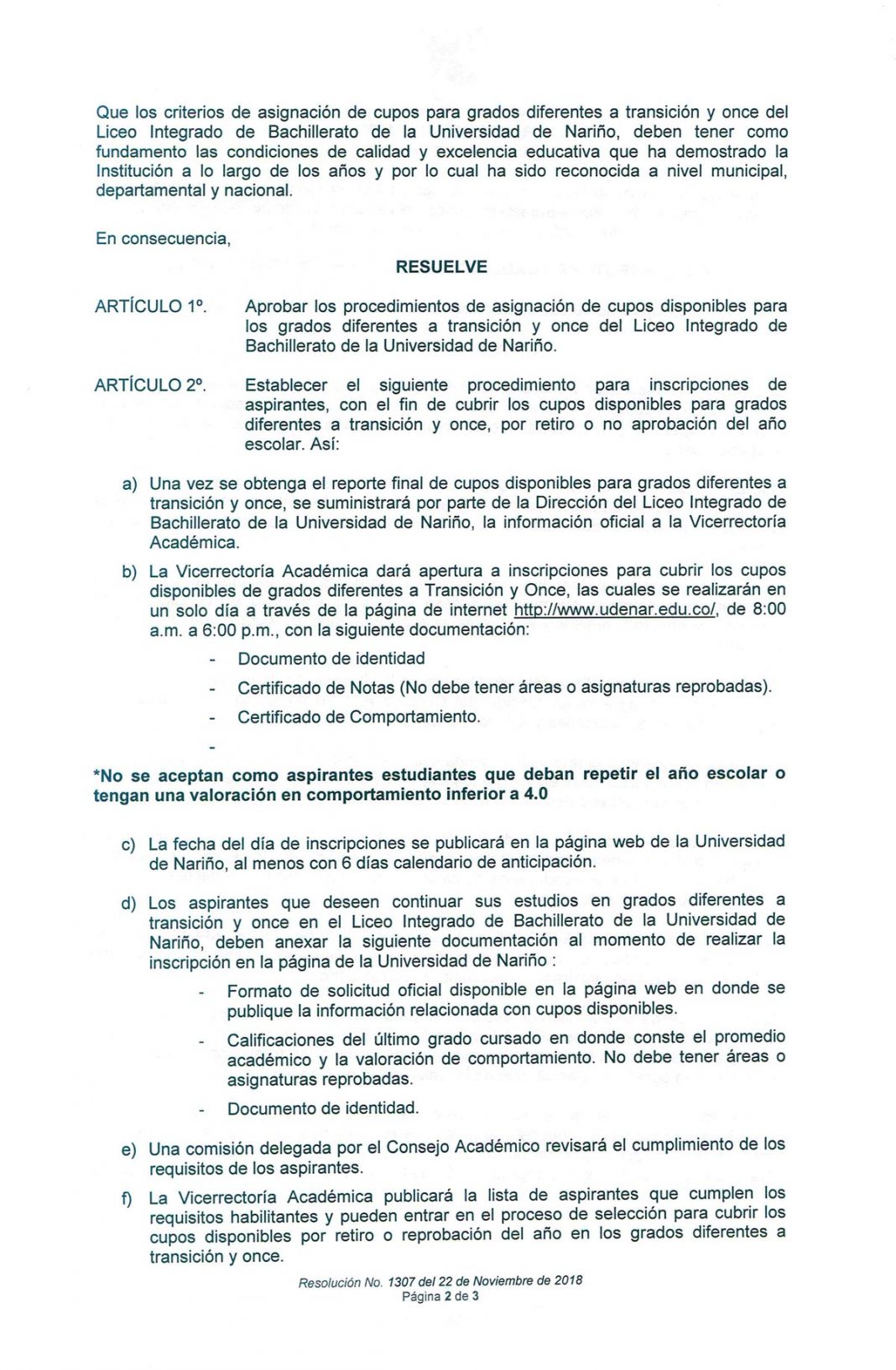 Que los criterios de asignación de cupos para grados diferentes a transición y once del Liceo Integrado de Bachillerato de la Universidad de Nariño, deben tener como fundamento las condiciones de calidad y excelencia educativa que ha demostrado la Institución a lo largo de los años y por lo cual ha sido reconocida a nivel municipal, departamental y nacional.

En consecuencia,

RESUELVE

ARTÍCULO 1º. Aprobar los procedimientos de asignación de cupos disponibles para los grados diferentes a transición y once del Liceo Integrado de Bachillerato de la Universidad de Nariño.

ARTÍCULO 2º. Establecer el siguiente procedimiento para inscripciones de aspirantes, con el fin de cubrir los cupos disponibles para grados diferentes a transición y once, por retiro o no aprobación del año escolar. Así:

a) Una vez se obtenga el reporte final de cupos disponibles para grados diferentes a transición y once, se suministrará por parte de la Dirección del Liceo Integrado de Bachillerato de la Universidad de Nariño, la información oficial a la Vicerrectoría Académica.

b) La Vicerrectoría Académica dará apertura a inscripciones para cubrir los cupos disponibles de grados diferentes a Transición y Once, las cuales se realizarán en un solo día a través de la página de internet http://www.udenar.edu.co/, de 8:00 a.m. a 6:00 p.m., con la siguiente documentación:

- Documento de identidad
- Certificado de Notas (No debe tener áreas o asignaturas reprobadas).
- Certificado de Comportamiento.
-

*No se aceptan como aspirantes estudiantes que deban repetir el año escolar o tengan una valoración en comportamiento inferior a 4.0

c) La fecha del día de inscripciones se publicará en la página web de la Universidad de Nariño, al menos con 6 días calendario de anticipación.

d) Los aspirantes que deseen continuar sus estudios en grados diferentes a transición y once en el Liceo Integrado de Bachillerato de la Universidad de Nariño, deben anexar la siguiente documentación al momento de realizar la inscripción en la página de la Universidad de Nariño :

- Formato de solicitud oficial disponible en la página web en donde se publique la información relacionada con cupos disponibles.
- Calificaciones del último grado cursado en donde conste el promedio académico y la valoración de comportamiento. No debe tener áreas o asignaturas reprobadas.
- Documento de identidad.

e) Una comisión delegada por el Consejo Académico revisará el cumplimiento de los requisitos de los aspirantes.

f) La Vicerrectoría Académica publicará la lista de aspirantes que cumplen los requisitos habilitantes y pueden entrar en el proceso de selección para cubrir los cupos disponibles por retiro o reprobación del año en los grados diferentes a transición y once.

Resolución No. 1307 del 22 de Noviembre de 2018
Página 2 de 3